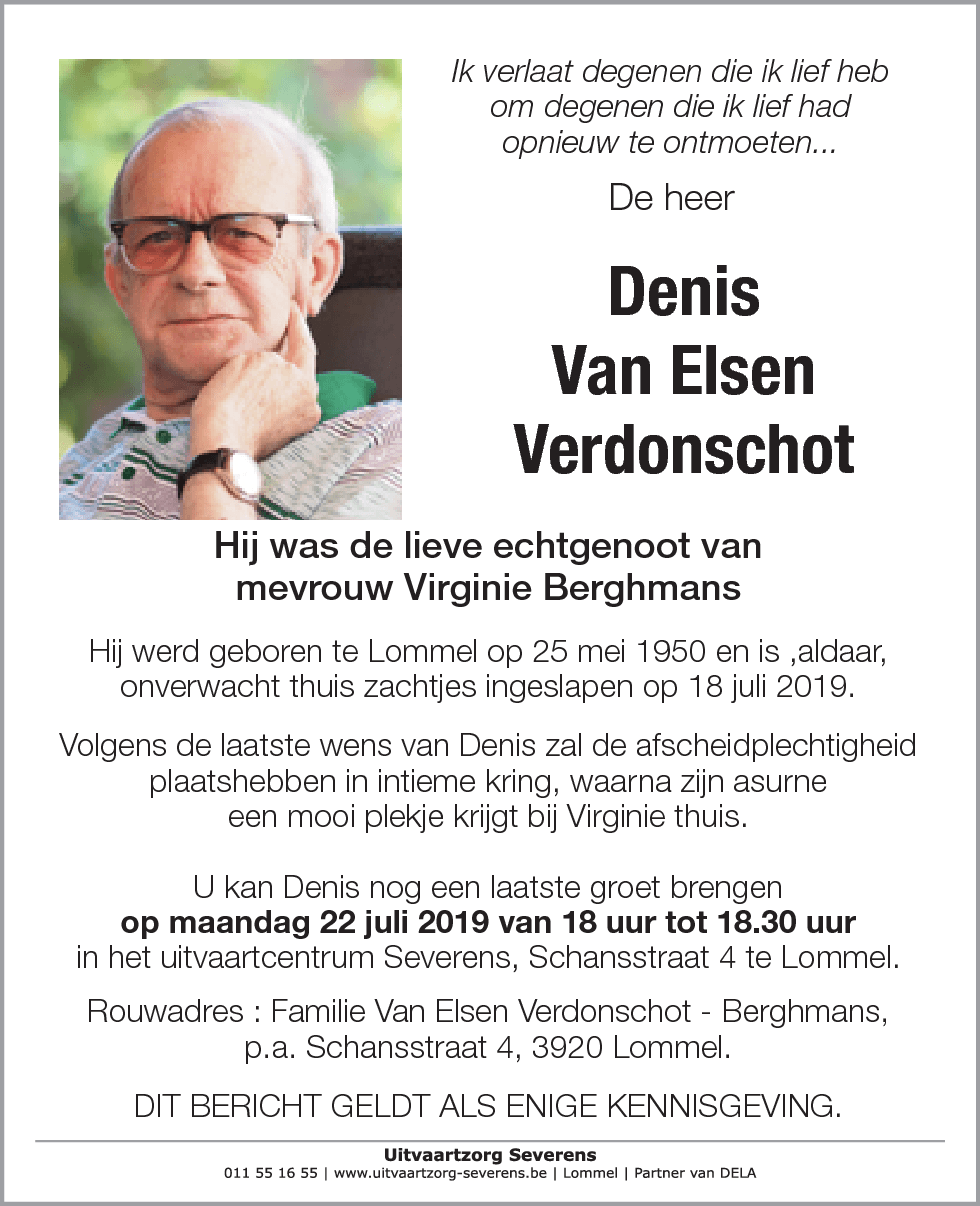 Ik verlaat degenen die ik lief heb om degenen die ik lief had opnieuw te ontmoeten...

De heer

Denis
Van Elsen
Verdonschot

Hij was de lieve echtgenoot van mevrouw Virginie Berghmans

Hij werd geboren te Lommel op 25 mei 1950 en is ,aldaar, onverwacht thuis zachtjes ingeslapen op 18 juli 2019.

Volgens de laatste wens van Denis zal de afscheidplechtigheid plaatshebben in intieme kring, waarna zijn asurne een mooi plekje krijgt bij Virginie thuis.

U kan Denis nog een laatste groet brengen
op maandag 22 juli 2019 van 18 uur tot 18.30 uur
in het uitvaartcentrum Severens, Schansstraat 4 te Lommel.

Rouwadres : Familie Van Elsen Verdonschot - Berghmans, p.a. Schansstraat 4, 3920 Lommel.

DIT BERICHT GELDT ALS ENIGE KENNISGEVING.

Uitvaartzorg Severens
011 55 16 55 | www.uitvaartzorg-severens.be | Lommel | Partner van DELA